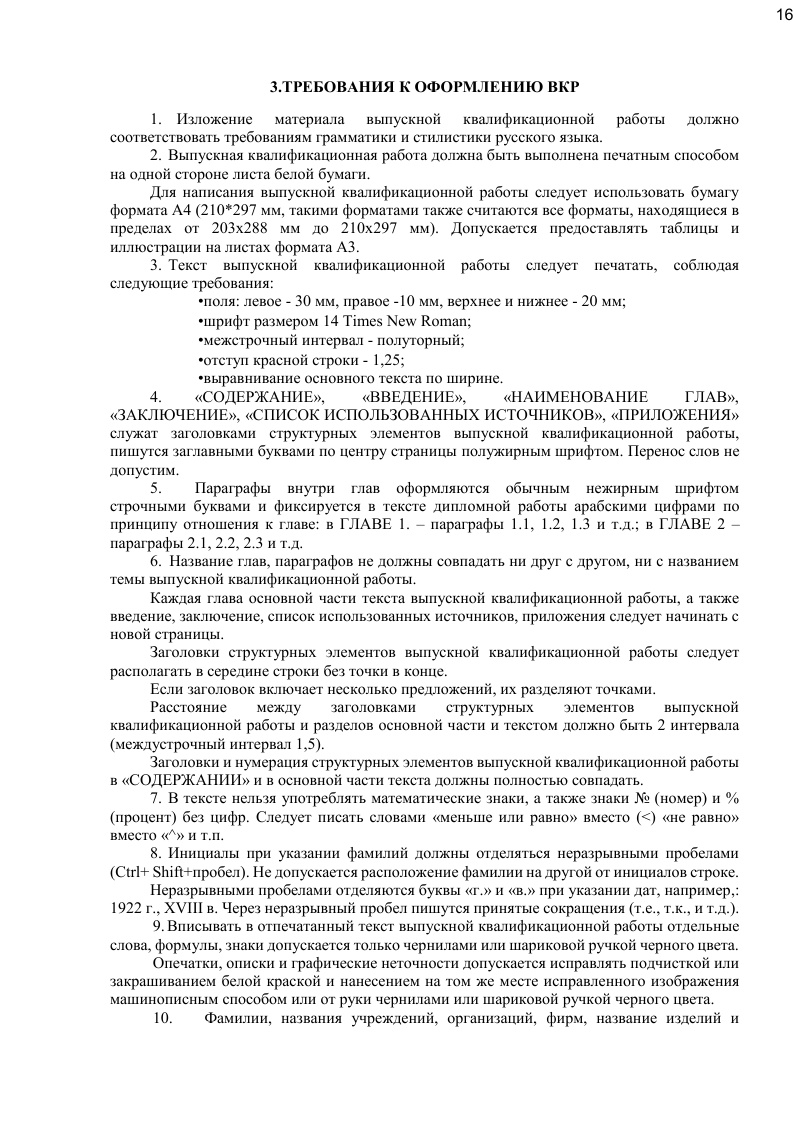 16

3.ТРЕБОВАНИЯ К ОФОРМЛЕНИЮ ВКР

1. Изложение материала выпускной квалификационной работы должно соответствовать требованиям грамматики и стилистики русского языка.

2. Выпускная квалификационная работа должна быть выполнена печатным способом на одной стороне листа белой бумаги.

Для написания выпускной квалификационной работы следует использовать бумагу формата А4 (210*297 мм, такими форматами также считаются все форматы, находящиеся в пределах от 203х288 мм до 210х297 мм). Допускается предоставлять таблицы и иллюстрации на листах формата А3.

3. Текст выпускной квалификационной работы следует печатать, соблюдая следующие требования:

•поля: левое - 30 мм, правое -10 мм, верхнее и нижнее - 20 мм;
•шрифт размером 14 Times New Roman;
•межстрочный интервал - полуторный;
•отступ красной строки - 1,25;
•выравнивание основного текста по ширине.

4. «СОДЕРЖАНИЕ», «ВВЕДЕНИЕ», «НАИМЕНОВАНИЕ ГЛАВ», «ЗАКЛЮЧЕНИЕ», «СПИСОК ИСПОЛЬЗОВАННЫХ ИСТОЧНИКОВ», «ПРИЛОЖЕНИЯ» служат заголовками структурных элементов выпускной квалификационной работы, пишутся заглавными буквами по центру страницы полужирным шрифтом. Перенос слов не допустим.

5. Параграфы внутри глав оформляются обычным нежирным шрифтом строчными буквами и фиксируется в тексте дипломной работы арабскими цифрами по принципу отношения к главе: в ГЛАВЕ 1. – параграфы 1.1, 1.2, 1.3 и т.д.; в ГЛАВЕ 2 – параграфы 2.1, 2.2, 2.3 и т.д.

6. Название глав, параграфов не должны совпадать ни друг с другом, ни с названием темы выпускной квалификационной работы.

Каждая глава основной части текста выпускной квалификационной работы, а также введение, заключение, список использованных источников, приложения следует начинать с новой страницы.

Заголовки структурных элементов выпускной квалификационной работы следует располагать в середине строки без точки в конце.

Если заголовок включает несколько предложений, их разделяют точками.

Расстояние между заголовками структурных элементов выпускной квалификационной работы и разделов основной части и текстом должно быть 2 интервала (междустрочный интервал 1,5).

Заголовки и нумерация структурных элементов выпускной квалификационной работы в «СОДЕРЖАНИИ» и в основной части текста должны полностью совпадать.

7. В тексте нельзя употреблять математические знаки, а также знаки № (номер) и % (процент) без цифр. Следует писать словами «меньше или равно» вместо (<) «не равно» вместо «^» и т.п.

8. Инициалы при указании фамилий должны отделяться неразрывными пробелами (Ctrl+ Shift+пробел). Не допускается расположение фамилии на другой от инициалов строке.

Неразрывными пробелами отделяются буквы «г.» и «в.» при указании дат, например,: 1922 г., XVIII в. Через неразрывный пробел пишутся принятые сокращения (т.е., т.к., и т.д.).

9. Вписывать в отпечатанный текст выпускной квалификационной работы отдельные слова, формулы, знаки допускается только чернилами или шариковой ручкой черного цвета.

Опечатки, описки и графические неточности допускается исправлять подчисткой или закрашиванием белой краской и нанесением на том же месте исправленного изображения машинописным способом или от руки чернилами или шариковой ручкой черного цвета.

10. Фамилии, названия учреждений, организаций, фирм, название изделий и